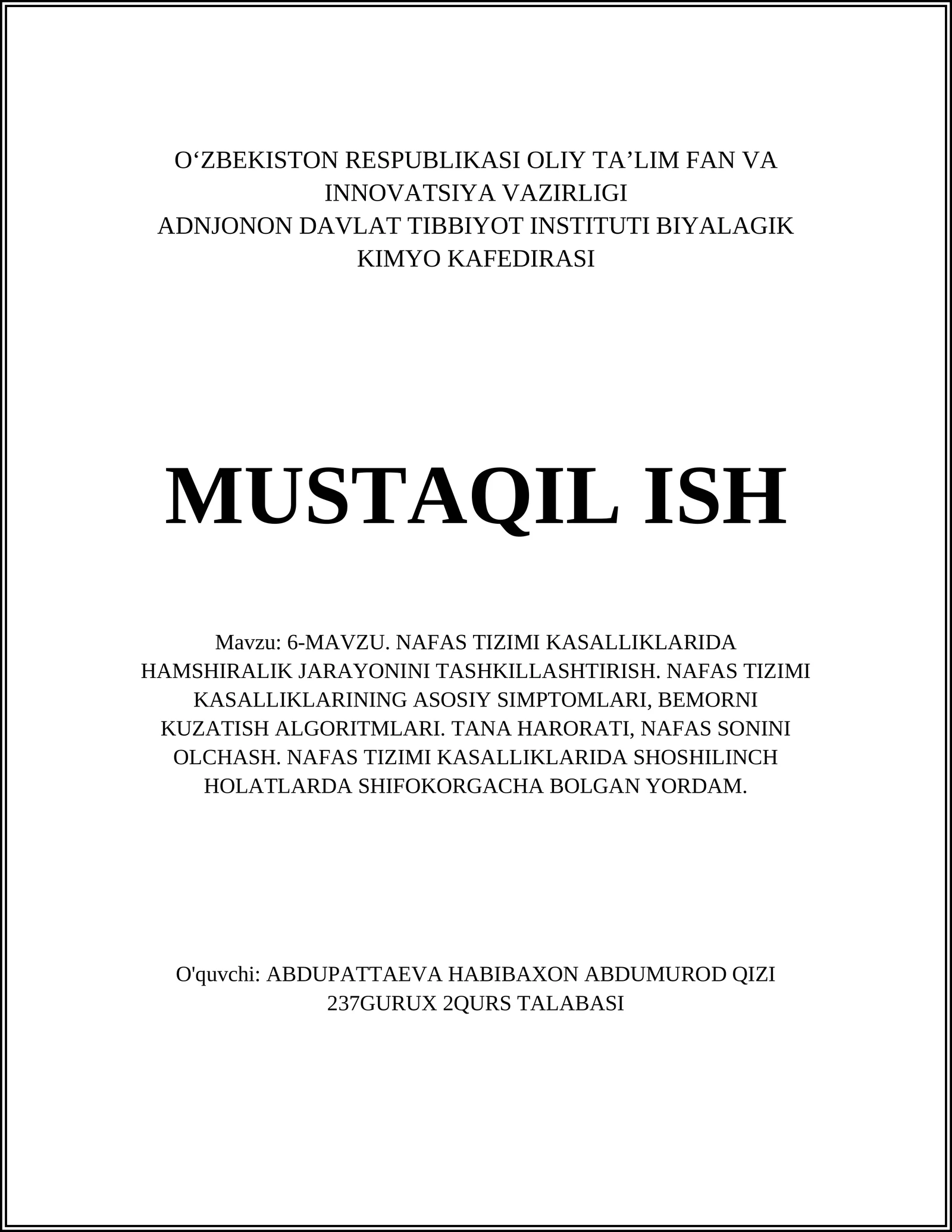 O‘ZBEKISTON RESPUBLIKASI OLIY TA’LIM FAN VA INNOVATSIYA VAZIRLIGI
ADNJONON DAVLAT TIBBIYOT INSTITUTI BIYALAGIK KIMYO KAFEDIRASI

MUSTAQIL ISH

Mavzu: 6-MAVZU. NAFAS TIZIMI KASALLIKLARIDA HAMSHIRALIK JARAYONINI TASHKILLASHTIRISH. NAFAS TIZIMI KASALLIKLARINING ASOSIY SIMPTOMLARI, BEMORNI KUZATISH ALGORITMLARI. TANA HARORATI, NAFAS SONINI OLCHASH. NAFAS TIZIMI KASALLIKLARIDA SHOSHILINCH HOLATLARDA SHIFOKORGACHA BOLGAN YORDAM.

O'quvchi: ABDUPATTAEVA HABIBAXON ABDUMUROD QIZI
237GURUX 2QURS TALABASI